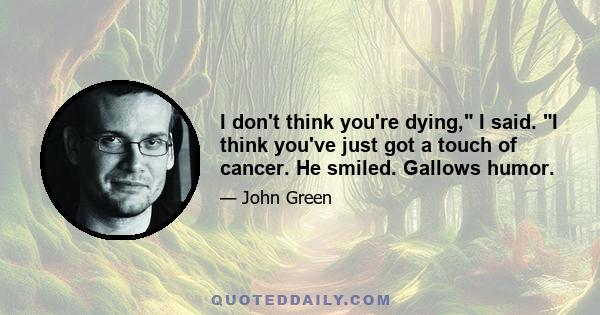 I don't think you're dying," I said. "I think you've just got a touch of cancer. He smiled. Gallows humor.

— John Green

QUOTEDDAILY.COM